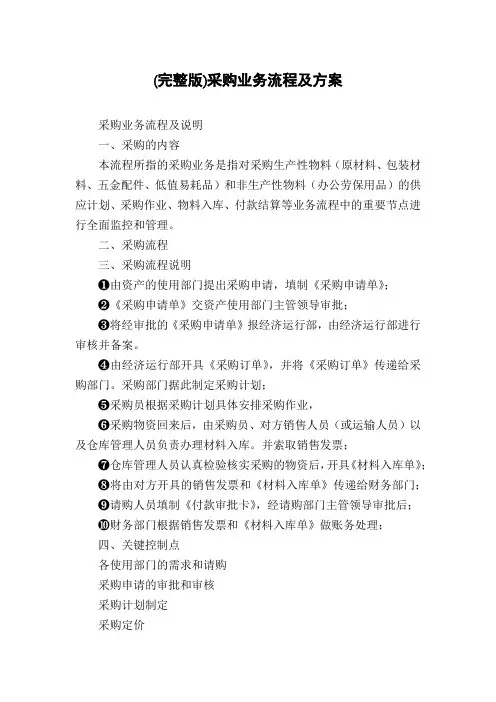 (完整版)采购业务流程及方案

采购业务流程及说明

一、采购的内容

本流程所指的采购业务是指对采购生产性物料（原材料、包装材料、五金配件、低值易耗品）和非生产性物料（办公劳保用品）的供应计划、采购作业、物料入库、付款结算等业务流程中的重要节点进行全面监控和管理。

二、采购流程

三、采购流程说明

❶由资产的使用部门提出采购申请，填制《采购申请单》；

❷《采购申请单》交资产使用部门主管领导审批；

❸将经审批的《采购申请单》报经济运行部，由经济运行部进行审核并备案。

❹由经济运行部开具《采购订单》，并将《采购订单》传递给采购部门。采购部门据此制定采购计划；

❺采购员根据采购计划具体安排采购作业，

❻采购物资回来后，由采购员、对方销售人员（或运输人员）以及仓库管理人员负责办理材料入库。并索取销售发票；

❼仓库管理人员认真检验核实采购的物资后，开具《材料入库单》；

❽将由对方开具的销售发票和《材料入库单》传递给财务部门；

❾请购人员填制《付款审批卡》，经请购部门主管领导审批后；

❿财务部门根据销售发票和《材料入库单》做账务处理；

四、关键控制点

各使用部门的需求和请购

采购申请的审批和审核

采购计划制定

采购定价